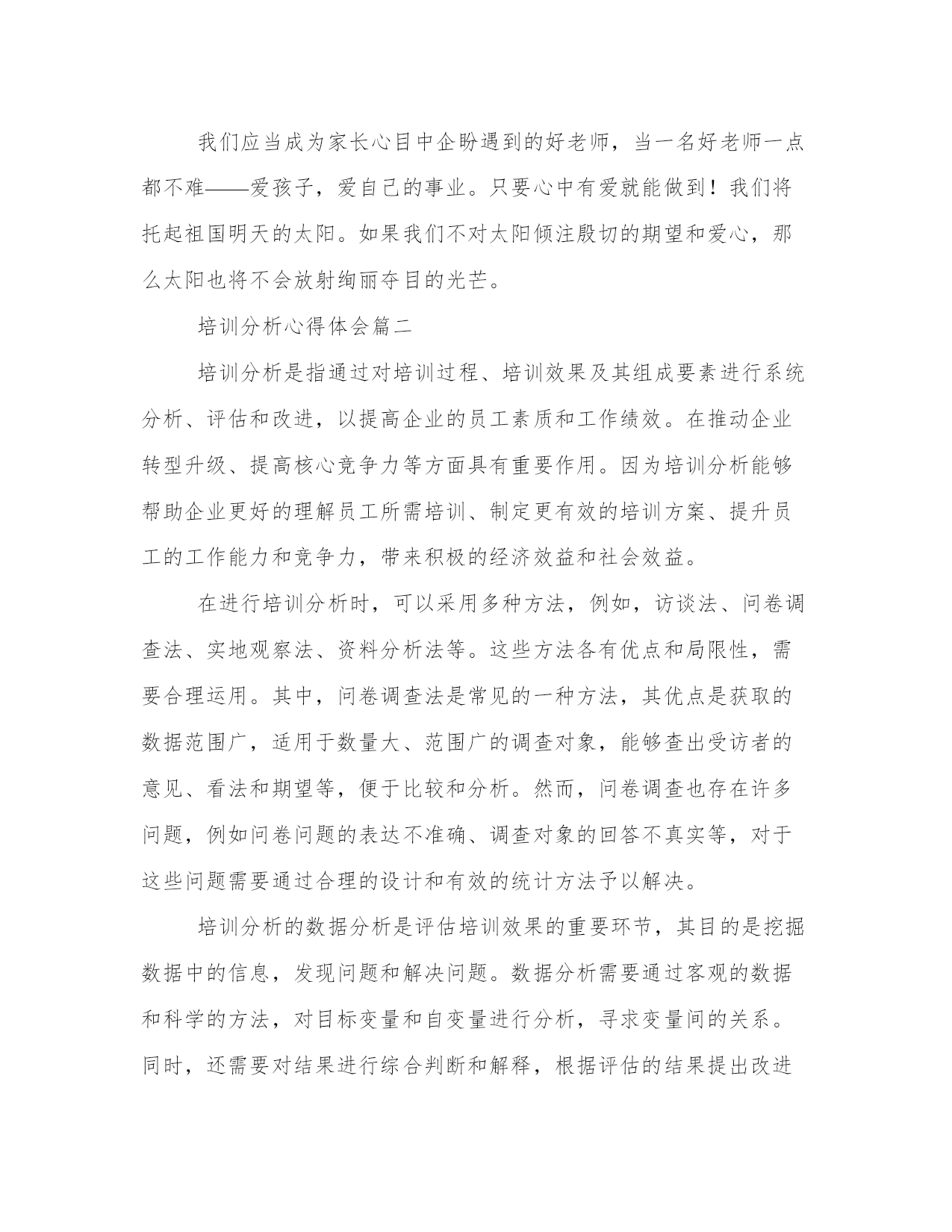 我们应当成为家长心目中企盼遇到的好老师，当一名好老师一点都不难——爱孩子，爱自己的事业。只要心中有爱就能做到！我们将托起祖国明天的太阳。如果我们不对太阳倾注殷切的期望和爱心，那么太阳也将不会放射绚丽夺目的光芒。

培训分析心得体会篇二

培训分析是指通过对培训过程、培训效果及其组成要素进行系统分析、评估和改进，以提高企业的员工素质和工作绩效。在推动企业转型升级、提高核心竞争力等方面具有重要作用。因为培训分析能够帮助企业更好的理解员工所需培训、制定更有效的培训方案、提升员工的工作能力和竞争力，带来积极的经济效益和社会效益。

在进行培训分析时，可以采用多种方法，例如，访谈法、问卷调查法、实地观察法、资料分析法等。这些方法各有优点和局限性，需要合理运用。其中，问卷调查法是常见的一种方法，其优点是获取的数据范围广，适用于数量大、范围广的调查对象，能够查出受访者的意见、看法和期望等，便于比较和分析。然而，问卷调查也存在许多问题，例如问卷问题的表达不准确、调查对象的回答不真实等，对于这些问题需要通过合理的设计和有效的统计方法予以解决。

培训分析的数据分析是评估培训效果的重要环节，其目的是挖掘数据中的信息，发现问题和解决问题。数据分析需要通过客观的数据和科学的方法，对目标变量和自变量进行分析，寻求变量间的关系。同时，还需要对结果进行综合判断和解释，根据评估的结果提出改进